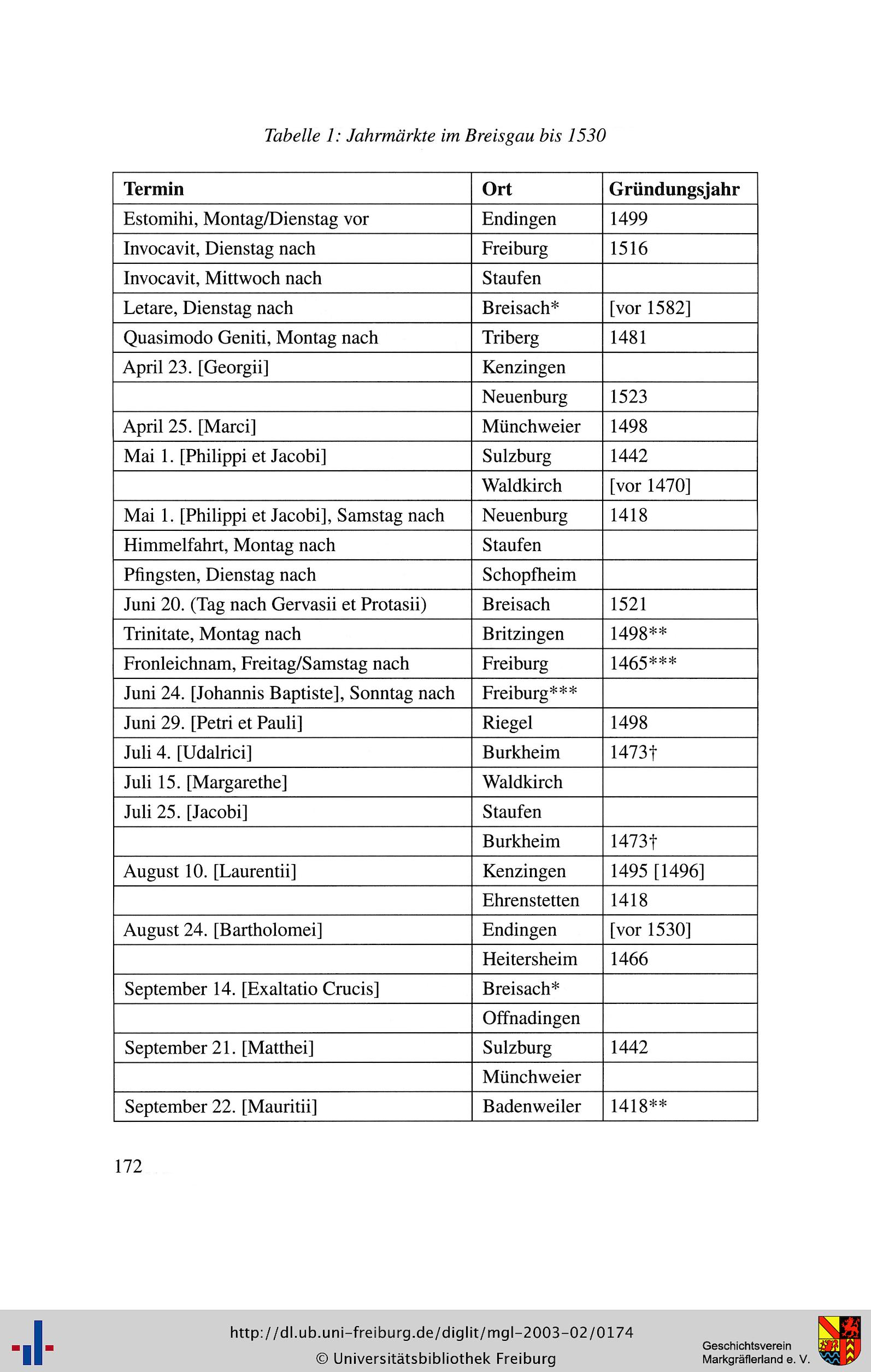 Tabelle 1: Jahrmärkte im Breisgau bis 1530

| Termin | Ort | Gründungsjahr |
|---|---|---|
| Estomihi, Montag/Dienstag vor | Endingen | 1499 |
| Invocavit, Dienstag nach | Freiburg | 1516 |
| Invocavit, Mittwoch nach | Staufen | |
| Letare, Dienstag nach | Breisach* | [vor 1582] |
| Quasimodo Geniti, Montag nach | Triberg | 1481 |
| April 23. [Georgii] | Kenzingen | |
| | Neuenburg | 1523 |
| April 25. [Marci] | Münchweier | 1498 |
| Mai 1. [Philippi et Jacobi] | Sulzburg | 1442 |
| | Waldkirch | [vor 1470] |
| Mai 1. [Philippi et Jacobi], Samstag nach | Neuenburg | 1418 |
| Himmelfahrt, Montag nach | Staufen | |
| Pfingsten, Dienstag nach | Schopfheim | |
| Juni 20. (Tag nach Gervasii et Protasii) | Breisach | 1521 |
| Trinitate, Montag nach | Britzingen | 1498** |
| Fronleichnam, Freitag/Samstag nach | Freiburg | 1465*** |
| Juni 24. [Johannis Baptiste], Sonntag nach | Freiburg*** | |
| Juni 29. [Petri et Pauli] | Riegel | 1498 |
| Juli 4. [Udalrici] | Burkheim | 1473† |
| Juli 15. [Margarethe] | Waldkirch | |
| Juli 25. [Jacobi] | Staufen | |
| | Burkheim | 1473† |
| August 10. [Laurentii] | Kenzingen | 1495 [1496] |
| | Ehrenstetten | 1418 |
| August 24. [Bartholomei] | Endingen | [vor 1530] |
| | Heitersheim | 1466 |
| September 14. [Exaltatio Crucis] | Breisach* | |
| | Offnadingen | |
| September 21. [Matthei] | Sulzburg | 1442 |
| | Münchweier | |
| September 22. [Mauritii] | Badenweiler | 1418** |

172

http://dl.ub.uni-freiburg.de/diglit/mgl-2003-02/0174
© Universitätsbibliothek Freiburg

Geschichtsverein
Markgräflerland e. V.